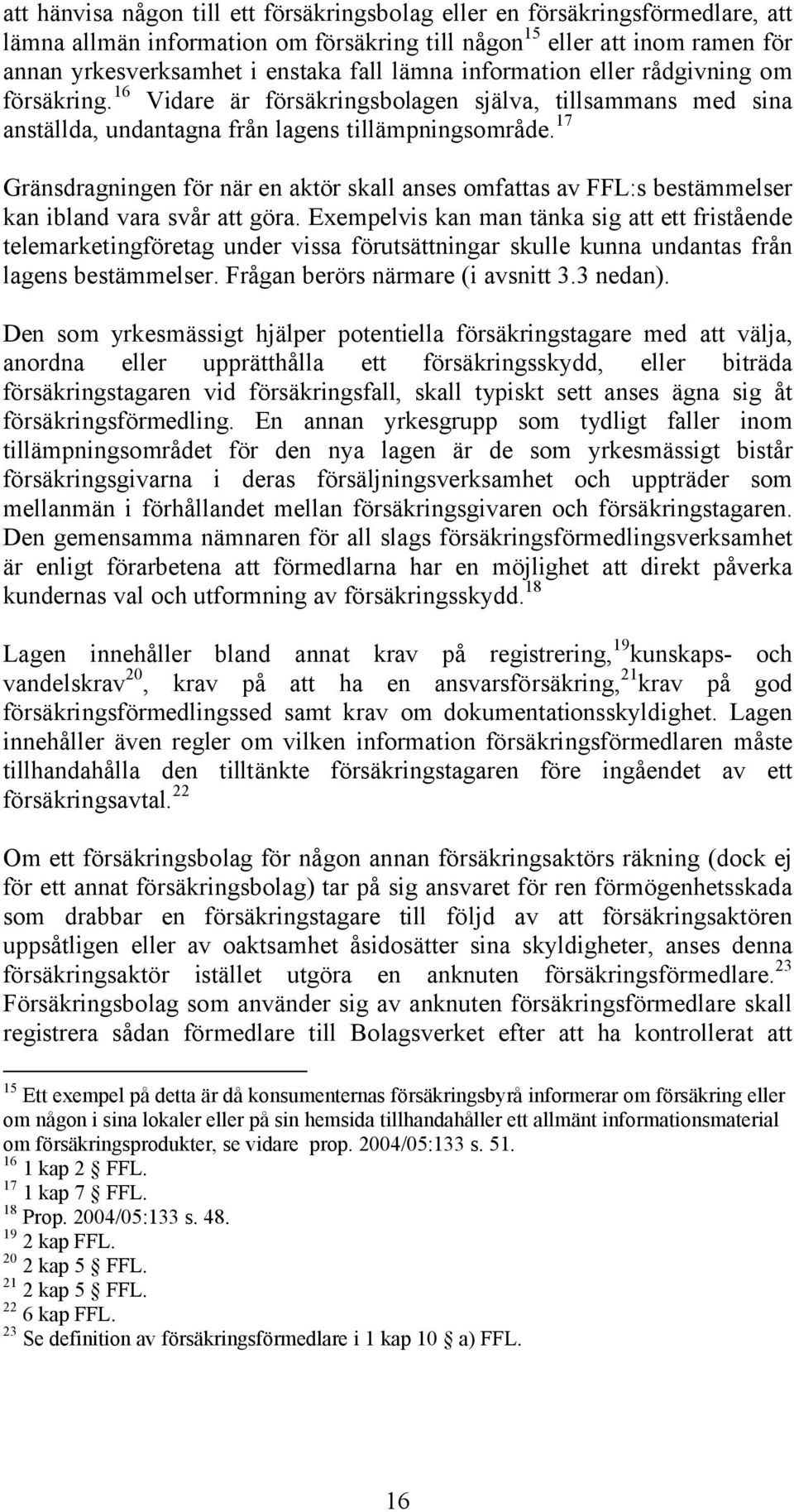 att hänvisa någon till ett försäkringsbolag eller en försäkringsförmedlare, att lämna allmän information om försäkring till någon$^{15}$ eller att inom ramen för annan yrkesverksamhet i enstaka fall lämna information eller rådgivning om försäkring.$^{16}$ Vidare är försäkringsbolagen själva, tillsammans med sina anställda, undantagna från lagens tillämpningsområde.$^{17}$

Gränsdragningen för när en aktör skall anses omfattas av FFL:s bestämmelser kan ibland vara svår att göra. Exempelvis kan man tänka sig att ett fristående telemarketingföretag under vissa förutsättningar skulle kunna undantas från lagens bestämmelser. Frågan berörs närmare (i avsnitt 3.3 nedan).

Den som yrkesmässigt hjälper potentiella försäkringstagare med att välja, anordna eller upprätthålla ett försäkringsskydd, eller biträda försäkringstagaren vid försäkringsfall, skall typiskt sett anses ägna sig åt försäkringsförmedling. En annan yrkesgrupp som tydligt faller inom tillämpningsområdet för den nya lagen är de som yrkesmässigt bistår försäkringsgivarna i deras försäljningsverksamhet och uppträder som mellanmän i förhållandet mellan försäkringsgivaren och försäkringstagaren. Den gemensamma nämnaren för all slags försäkringsförmedlingsverksamhet är enligt förarbetena att förmedlarna har en möjlighet att direkt påverka kundernas val och utformning av försäkringsskydd.$^{18}$

Lagen innehåller bland annat krav på registrering,$^{19}$kunskaps- och vandelskrav$^{20}$, krav på att ha en ansvarsförsäkring,$^{21}$krav på god försäkringsförmedlingssed samt krav om dokumentationsskyldighet. Lagen innehåller även regler om vilken information försäkringsförmedlaren måste tillhandahålla den tilltänkte försäkringstagaren före ingåendet av ett försäkringsavtal.$^{22}$

Om ett försäkringsbolag för någon annan försäkringsaktörs räkning (dock ej för ett annat försäkringsbolag) tar på sig ansvaret för ren förmögenhetsskada som drabbar en försäkringstagare till följd av att försäkringsaktören uppsåtligen eller av oaktsamhet åsidosätter sina skyldigheter, anses denna försäkringsaktör istället utgöra en anknuten försäkringsförmedlare.$^{23}$ Försäkringsbolag som använder sig av anknuten försäkringsförmedlare skall registrera sådan förmedlare till Bolagsverket efter att ha kontrollerat att

$^{15}$ Ett exempel på detta är då konsumenternas försäkringsbyrå informerar om försäkring eller om någon i sina lokaler eller på sin hemsida tillhandahåller ett allmänt informationsmaterial om försäkringsprodukter, se vidare prop. 2004/05:133 s. 51.
$^{16}$ 1 kap 2 § FFL.
$^{17}$ 1 kap 7 § FFL.
$^{18}$ Prop. 2004/05:133 s. 48.
$^{19}$ 2 kap FFL.
$^{20}$ 2 kap 5 § FFL.
$^{21}$ 2 kap 5 § FFL.
$^{22}$ 6 kap FFL.
$^{23}$ Se definition av försäkringsförmedlare i 1 kap 10 § a) FFL.

16